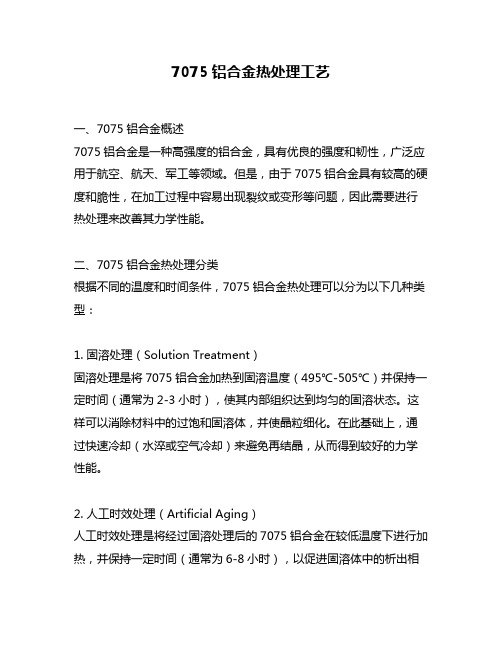 7075 铝合金热处理工艺

一、7075 铝合金概述
7075 铝合金是一种高强度的铝合金，具有优良的强度和韧性，广泛应用于航空、航天、军工等领域。但是，由于 7075 铝合金具有较高的硬度和脆性，在加工过程中容易出现裂纹或变形等问题，因此需要进行热处理来改善其力学性能。

二、7075 铝合金热处理分类
根据不同的温度和时间条件，7075 铝合金热处理可以分为以下几种类型：

1. 固溶处理（Solution Treatment）
固溶处理是将 7075 铝合金加热到固溶温度（495℃-505℃）并保持一定时间（通常为 2-3 小时），使其内部组织达到均匀的固溶状态。这样可以消除材料中的过饱和固溶体，并使晶粒细化。在此基础上，通过快速冷却（水淬或空气冷却）来避免再结晶，从而得到较好的力学性能。

2. 人工时效处理（Artificial Aging）
人工时效处理是将经过固溶处理后的 7075 铝合金在较低温度下进行加热，并保持一定时间（通常为 6-8 小时），以促进固溶体中的析出相